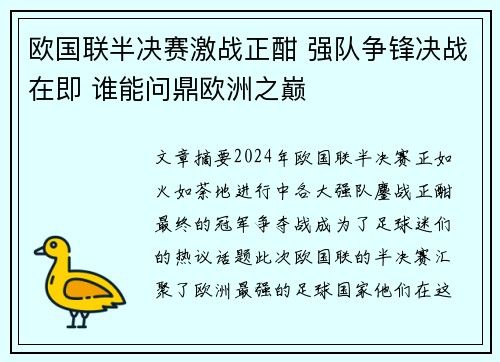 欧国联半决赛激战正酣 强队争锋决战在即 谁能问鼎欧洲之巅

文章摘要2024年欧国联半决赛正如火如荼地进行中各大强队鏖战正酣最终的冠军争夺战成为了足球迷们的热议话题此次欧国联的半决赛汇聚了欧洲最强的足球国家他们在这